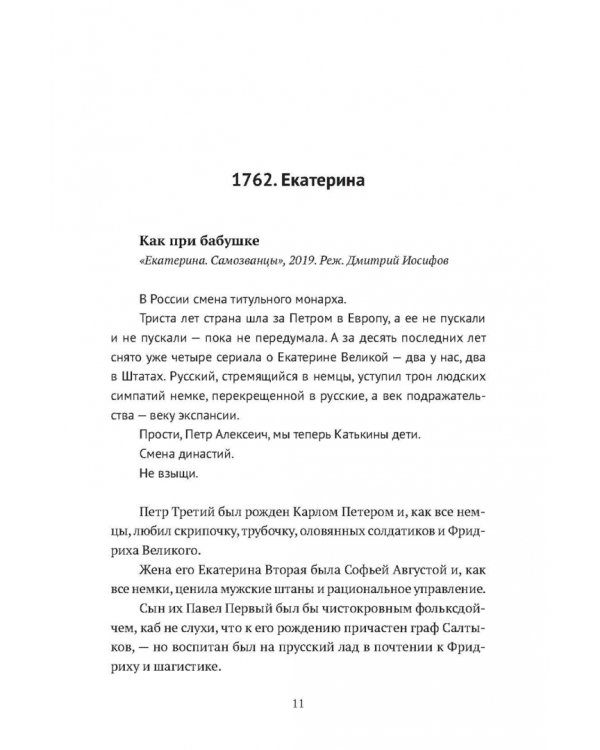 1762. Екатерина

Как при бабушке

«Екатерина. Самозванцы», 2019. Реж. Дмитрий Иосифов

В России смена титульного монарха.

Триста лет страна шла за Петром в Европу, а ее не пускали и не пускали — пока не передумала. А за десять последних лет снято уже четыре сериала о Екатерине Великой — два у нас, два в Штатах. Русский, стремящийся в немцы, уступил трон людских симпатий немке, перекрещенной в русские, а век подражательства — веку экспансии.

Прости, Петр Алексеич, мы теперь Катькины дети.

Смена династий.

Не взыщи.

Петр Третий был рожден Карлом Петером и, как все немцы, любил скрипочку, трубочку, оловянных солдатиков и Фридриха Великого.

Жена его Екатерина Вторая была Софьей Августой и, как все немки, ценила мужские штаны и рациональное управление.

Сын их Павел Первый был бы чистокровным фольксдойчем, каб не слухи, что к его рождению причастен граф Салтыков, — но воспитан был на прусский лад в почтении к Фридриху и шагистике.

11